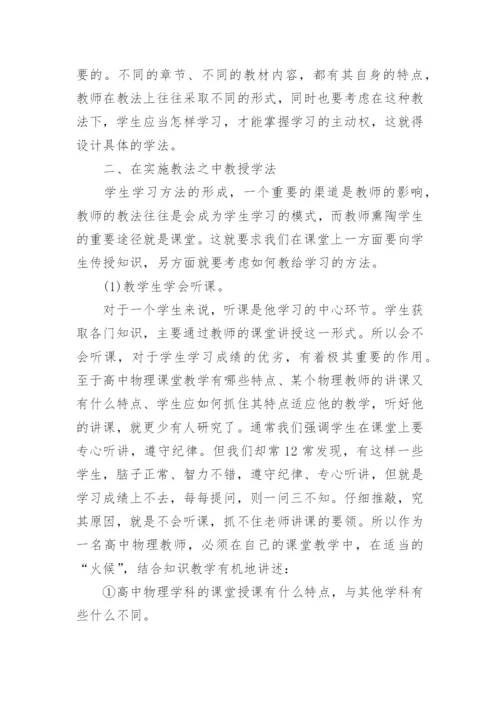 要的。不同的章节、不同的教材内容，都有其自身的特点，教师在教法上往往采取不同的形式，同时也要考虑在这种教法下，学生应当怎样学习，才能掌握学习的主动权，这就得设计具体的学法。

二、在实施教法之中教授学法

学生学习方法的形成，一个重要的渠道是教师的影响，教师的教法往往是会成为学生学习的模式，而教师熏陶学生的重要途径就是课堂。这就要求我们在课堂上一方面要向学生传授知识，另方面就要考虑如何教给学习的方法。

(1)教学生学会听课。

对于一个学生来说，听课是他学习的中心环节。学生获取各门知识，主要通过教师的课堂讲授这一形式。所以会不会听课，对于学生学习成绩的优劣，有着极其重要的作用。至于高中物理课堂教学有哪些特点、某个物理教师的讲课又有什么特点、学生应如何抓住其特点适应他的教学，听好他的讲课，就更少有人研究了。通常我们强调学生在课堂上要专心听讲，遵守纪律。但我们却常12常发现，有这样一些学生，脑子正常、智力不错，遵守纪律、专心听讲，但就是学习成绩上不去，每每提问，则一问三不知。仔细推敲，究其原因，就是不会听课，抓不住老师讲课的要领。所以作为一名高中物理教师，必须在自己的课堂教学中，在适当的“火候”，结合知识教学有机地讲述：

①高中物理学科的课堂授课有什么特点，与其他学科有些什么不同。